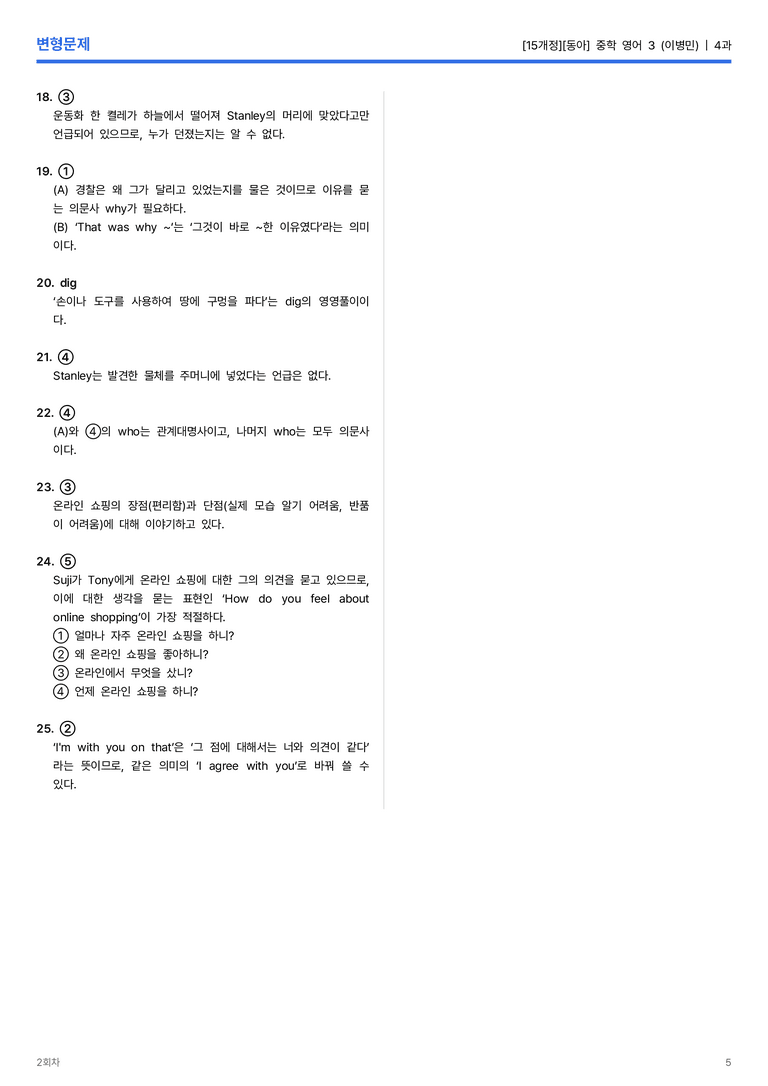 변형문제

[15개정][동아] 중학 영어 3 (이병민) | 4과

18. ③
운동화 한 켤레가 하늘에서 떨어져 Stanley의 머리에 맞았다고만 언급되어 있으므로, 누가 던졌는지는 알 수 없다.

19. ①
(A) 경찰은 왜 그가 달리고 있었는지를 물은 것이므로 이유를 묻는 의문사 why가 필요하다.
(B) 'That was why ~'는 '그것이 바로 ~한 이유였다'라는 의미이다.

20. dig
'손이나 도구를 사용하여 땅에 구멍을 파다'는 dig의 영영풀이이다.

21. ④
Stanley는 발견한 물체를 주머니에 넣었다는 언급은 없다.

22. ④
(A)와 ④의 who는 관계대명사이고, 나머지 who는 모두 의문사이다.

23. ③
온라인 쇼핑의 장점(편리함)과 단점(실제 모습 알기 어려움, 반품이 어려움)에 대해 이야기하고 있다.

24. ⑤
Suji가 Tony에게 온라인 쇼핑에 대한 그의 의견을 묻고 있으므로, 이에 대한 생각을 묻는 표현인 'How do you feel about online shopping'이 가장 적절하다.
① 얼마나 자주 온라인 쇼핑을 하니?
② 왜 온라인 쇼핑을 좋아하니?
③ 온라인에서 무엇을 샀니?
④ 언제 온라인 쇼핑을 하니?

25. ②
'I'm with you on that'은 '그 점에 대해서는 너와 의견이 같다'라는 뜻이므로, 같은 의미의 'I agree with you'로 바꿔 쓸 수 있다.

2회차

5